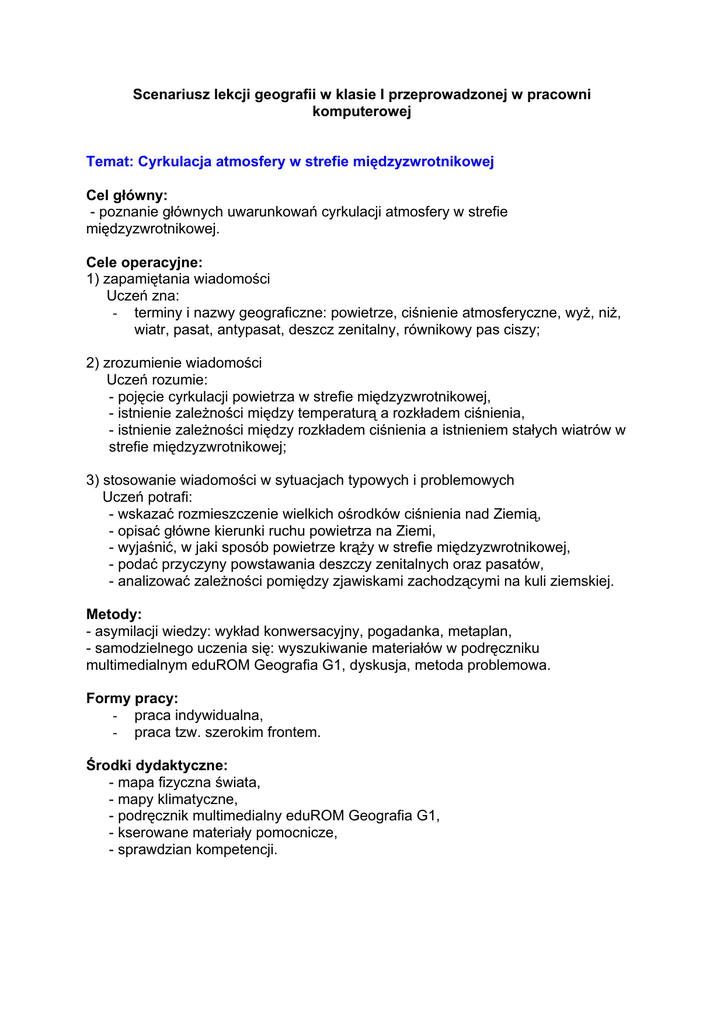 Scenariusz lekcji geografii w klasie I przeprowadzonej w pracowni komputerowej

Temat: Cyrkulacja atmosfery w strefie międzyzwrotnikowej

Cel główny:
- poznanie głównych uwarunkowań cyrkulacji atmosfery w strefie międzyzwrotnikowej.

Cele operacyjne:
1) zapamiętania wiadomości
Uczeń zna:
- terminy i nazwy geograficzne: powietrze, ciśnienie atmosferyczne, wyż, niż, wiatr, pasat, antypasat, deszcz zenitalny, równikowy pas ciszy;

2) zrozumienie wiadomości
Uczeń rozumie:
- pojęcie cyrkulacji powietrza w strefie międzyzwrotnikowej,
- istnienie zależności między temperaturą a rozkładem ciśnienia,
- istnienie zależności między rozkładem ciśnienia a istnieniem stałych wiatrów w strefie międzyzwrotnikowej;

3) stosowanie wiadomości w sytuacjach typowych i problemowych
Uczeń potrafi:
- wskazać rozmieszczenie wielkich ośrodków ciśnienia nad Ziemią,
- opisać główne kierunki ruchu powietrza na Ziemi,
- wyjaśnić, w jaki sposób powietrze krąży w strefie międzyzwrotnikowej,
- podać przyczyny powstawania deszczy zenitalnych oraz pasatów,
- analizować zależności pomiędzy zjawiskami zachodzącymi na kuli ziemskiej.

Metody:
- asymilacji wiedzy: wykład konwersacyjny, pogadanka, metaplan,
- samodzielnego uczenia się: wyszukiwanie materiałów w podręczniku multimedialnym eduROM Geografia G1, dyskusja, metoda problemowa.

Formy pracy:
- praca indywidualna,
- praca tzw. szerokim frontem.

Środki dydaktyczne:
- mapa fizyczna świata,
- mapy klimatyczne,
- podręcznik multimedialny eduROM Geografia G1,
- kserowane materiały pomocnicze,
- sprawdzian kompetencji.